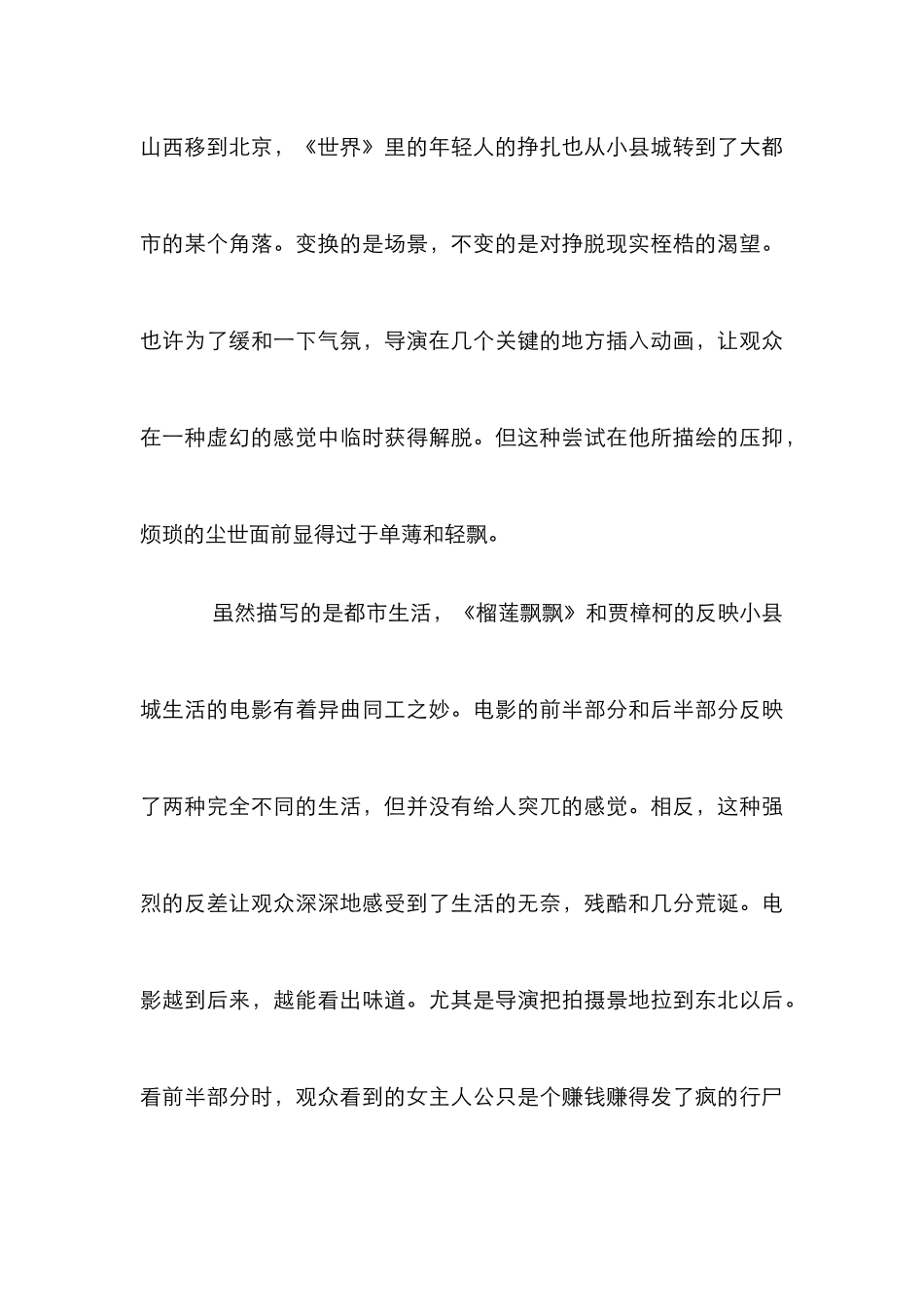 山西移到北京，《世界》里的年轻人的挣扎也从小县城转到了大都市的某个角落。变换的是场景，不变的是对挣脱现实桎梏的渴望。也许为了缓和一下气氛，导演在几个关键的地方插入动画，让观众在一种虚幻的感觉中临时获得解脱。但这种尝试在他所描绘的压抑，烦琐的尘世面前显得过于单薄和轻飘。

虽然描写的是都市生活，《榴莲飘飘》和贾樟柯的反映小县城生活的电影有着异曲同工之妙。电影的前半部分和后半部分反映了两种完全不同的生活，但并没有给人突兀的感觉。相反，这种强烈的反差让观众深深地感受到了生活的无奈，残酷和几分荒诞。电影越到后来，越能看出味道。尤其是导演把拍摄景地拉到东北以后。看前半部分时，观众看到的女主人公只是个赚钱赚得发了疯的行尸